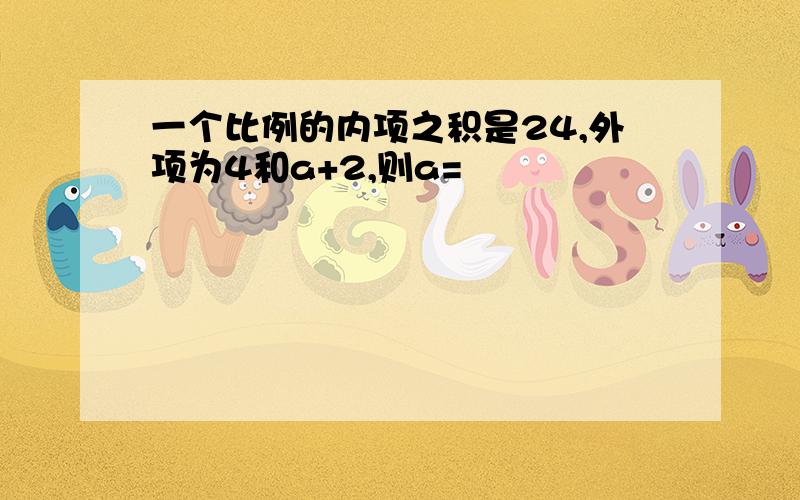 一个比例的内项之积是24,外项为4和a+2,则a=

ENGLISH